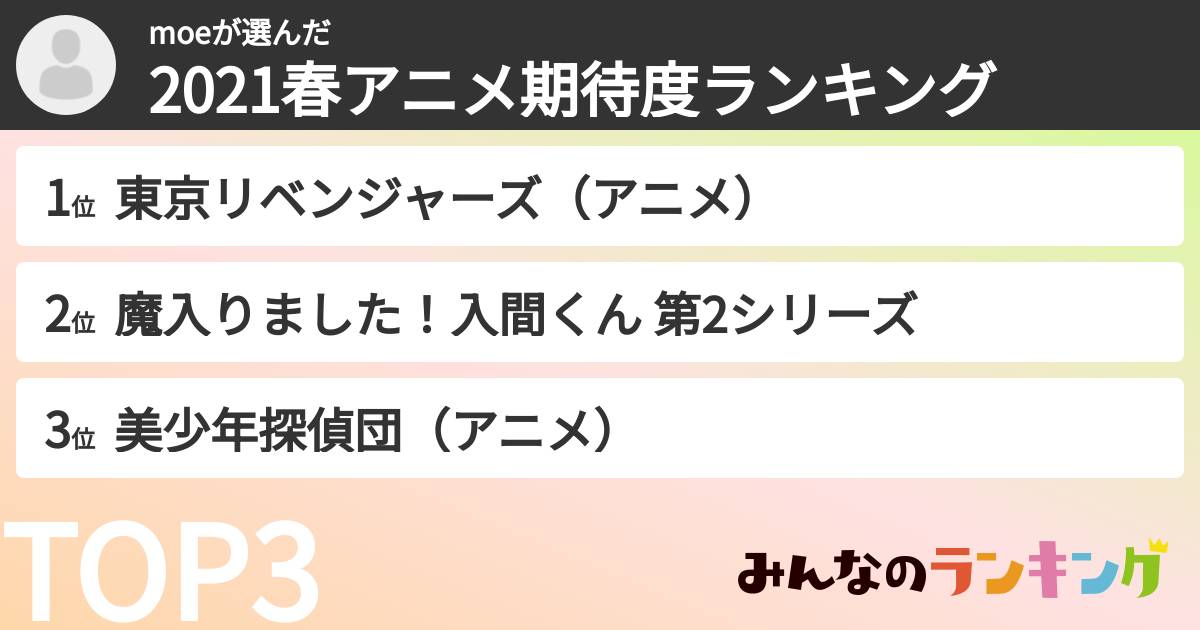 moeが選んだ
2021春アニメ期待度ランキング

1位 東京リベンジャーズ（アニメ）

2位 魔入りました！入間くん 第2シリーズ

3位 美少年探偵団（アニメ）

TOP3

みんなのランキング